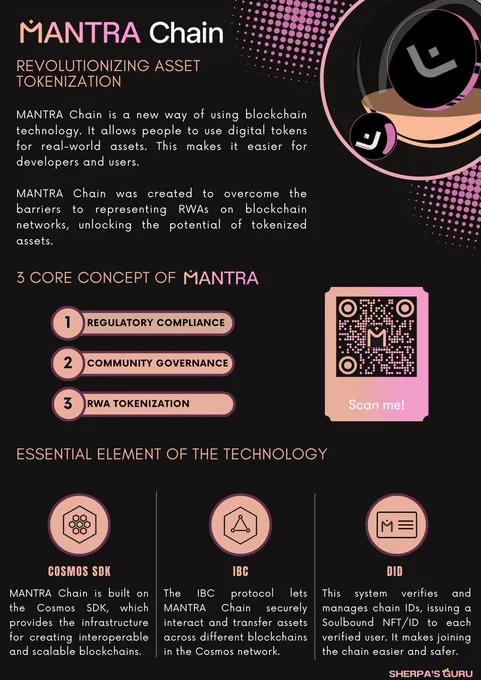 MANTRA Chain

REVOLUTIONIZING ASSET TOKENIZATION

MANTRA Chain is a new way of using blockchain technology. It allows people to use digital tokens for real-world assets. This makes it easier for developers and users.

MANTRA Chain was created to overcome the barriers to representing RWAs on blockchain networks, unlocking the potential of tokenized assets.

3 CORE CONCEPT OF MANTRA

1 REGULATORY COMPLIANCE

2 COMMUNITY GOVERNANCE

3 RWA TOKENIZATION

Scan me!

ESSENTIAL ELEMENT OF THE TECHNOLOGY

COSMOS SDK

MANTRA Chain is built on the Cosmos SDK, which provides the infrastructure for creating interoperable and scalable blockchains.

IBC

The IBC protocol lets MANTRA Chain securely interact and transfer assets across different blockchains in the Cosmos network.

DID

This system verifies and manages chain IDs, issuing a Soulbound NFT/ID to each verified user. It makes joining the chain easier and safer.

SHERPA'S GURU